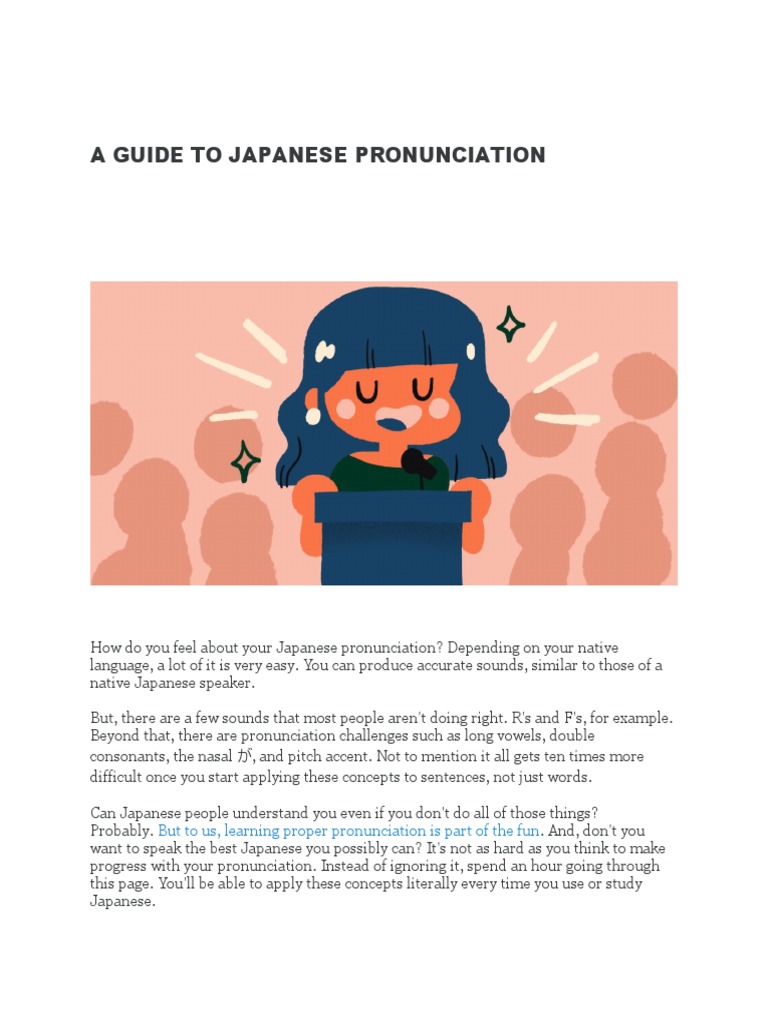 A GUIDE TO JAPANESE PRONUNCIATION

How do you feel about your Japanese pronunciation? Depending on your native language, a lot of it is very easy. You can produce accurate sounds, similar to those of a native Japanese speaker.

But, there are a few sounds that most people aren't doing right. R's and F's, for example. Beyond that, there are pronunciation challenges such as long vowels, double consonants, the nasal が, and pitch accent. Not to mention it all gets ten times more difficult once you start applying these concepts to sentences, not just words.

Can Japanese people understand you even if you don't do all of those things? Probably. But to us, learning proper pronunciation is part of the fun. And, don't you want to speak the best Japanese you possibly can? It's not as hard as you think to make progress with your pronunciation. Instead of ignoring it, spend an hour going through this page. You'll be able to apply these concepts literally every time you use or study Japanese.